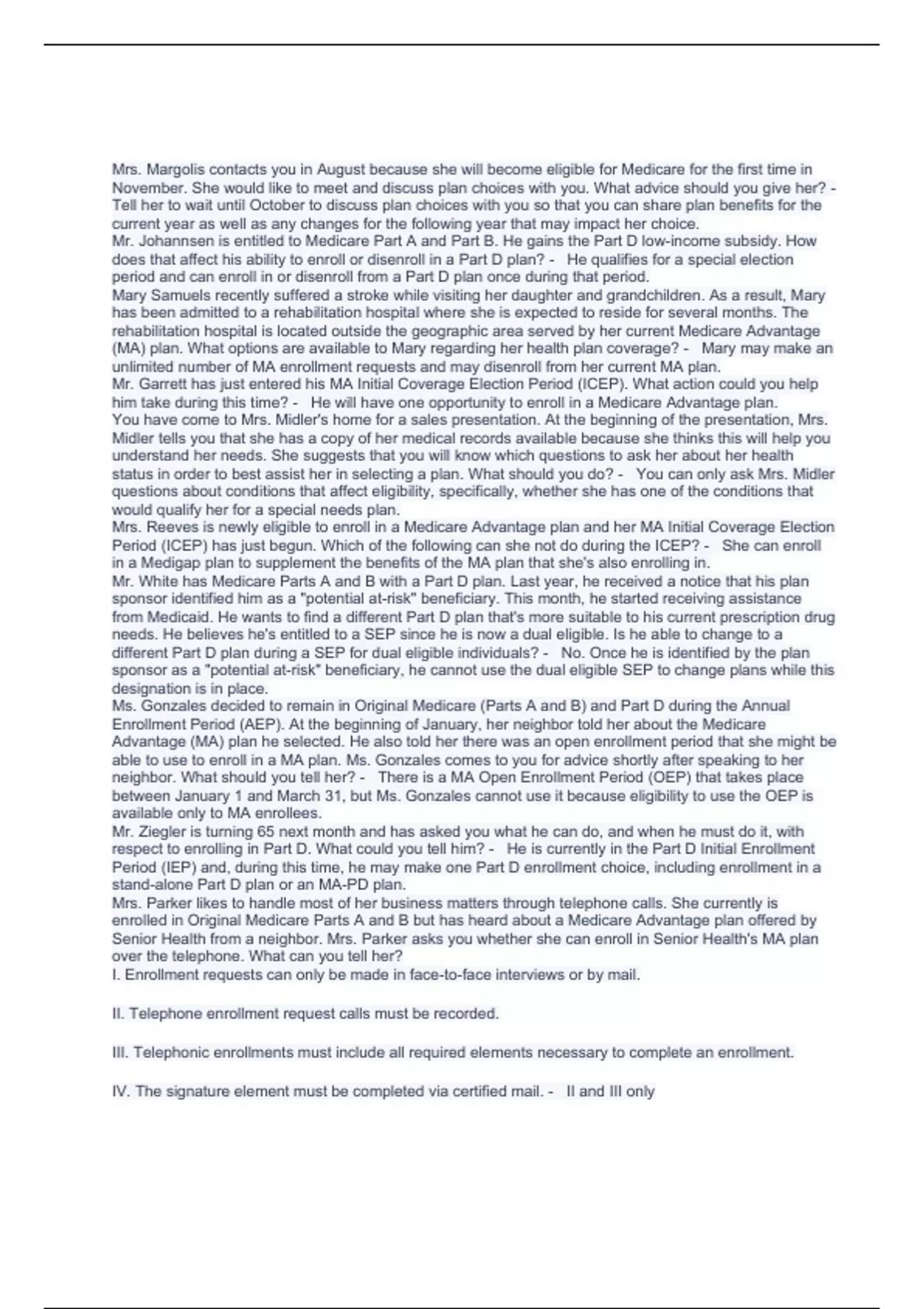 Mrs. Margolis contacts you in August because she will become eligible for Medicare for the first time in November. She would like to meet and discuss plan choices with you. What advice should you give her? - Tell her to wait until October to discuss plan choices with you so that you can share plan benefits for the current year as well as any changes for the following year that may impact her choice.
Mr. Johannsen is entitled to Medicare Part A and Part B. He gains the Part D low-income subsidy. How does that affect his ability to enroll or disenroll in a Part D plan? - He qualifies for a special election period and can enroll in or disenroll from a Part D plan once during that period.
Mary Samuels recently suffered a stroke while visiting her daughter and grandchildren. As a result, Mary has been admitted to a rehabilitation hospital where she is expected to reside for several months. The rehabilitation hospital is located outside the geographic area served by her current Medicare Advantage (MA) plan. What options are available to Mary regarding her health plan coverage? - Mary may make an unlimited number of MA enrollment requests and may disenroll from her current MA plan.
Mr. Garrett has just entered his MA Initial Coverage Election Period (ICEP). What action could you help him take during this time? - He will have one opportunity to enroll in a Medicare Advantage plan.
You have come to Mrs. Midler's home for a sales presentation. At the beginning of the presentation, Mrs. Midler tells you that she has a copy of her medical records available because she thinks this will help you understand her needs. She suggests that you will know which questions to ask her about her health status in order to best assist her in selecting a plan. What should you do? - You can only ask Mrs. Midler questions about conditions that affect eligibility, specifically, whether she has one of the conditions that would qualify her for a special needs plan.
Mrs. Reeves is newly eligible to enroll in a Medicare Advantage plan and her MA Initial Coverage Election Period (ICEP) has just begun. Which of the following can she not do during the ICEP? - She can enroll in a Medigap plan to supplement the benefits of the MA plan that she's also enrolling in.
Mr. White has Medicare Parts A and B with a Part D plan. Last year, he received a notice that his plan sponsor identified him as a "potential at-risk" beneficiary. This month, he started receiving assistance from Medicaid. He wants to find a different Part D plan that's more suitable to his current prescription drug needs. He believes he's entitled to a SEP since he is now a dual eligible. Is he able to change to a different Part D plan during a SEP for dual eligible individuals? - No. Once he is identified by the plan sponsor as a "potential at-risk" beneficiary, he cannot use the dual eligible SEP to change plans while this designation is in place.
Ms. Gonzales decided to remain in Original Medicare (Parts A and B) and Part D during the Annual Enrollment Period (AEP). At the beginning of January, her neighbor told her about the Medicare Advantage (MA) plan he selected. He also told her there was an open enrollment period that she might be able to use to enroll in a MA plan. Ms. Gonzales comes to you for advice shortly after speaking to her neighbor. What should you tell her? - There is a MA Open Enrollment Period (OEP) that takes place between January 1 and March 31, but Ms. Gonzales cannot use it because eligibility to use the OEP is available only to MA enrollees.
Mr. Ziegler is turning 65 next month and has asked you what he can do, and when he must do it, with respect to enrolling in Part D. What could you tell him? - He is currently in the Part D Initial Enrollment Period (IEP) and, during this time, he may make one Part D enrollment choice, including enrollment in a stand-alone Part D plan or an MA-PD plan.
Mrs. Parker likes to handle most of her business matters through telephone calls. She currently is enrolled in Original Medicare Parts A and B but has heard about a Medicare Advantage plan offered by Senior Health from a neighbor. Mrs. Parker asks you whether she can enroll in Senior Health's MA plan over the telephone. What can you tell her?
I. Enrollment requests can only be made in face-to-face interviews or by mail.

II. Telephone enrollment request calls must be recorded.

III. Telephonic enrollments must include all required elements necessary to complete an enrollment.

IV. The signature element must be completed via certified mail. - II and III only